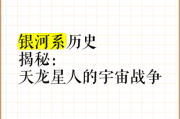 银河系历史
揭秘：
天龙星人的宇宙战争